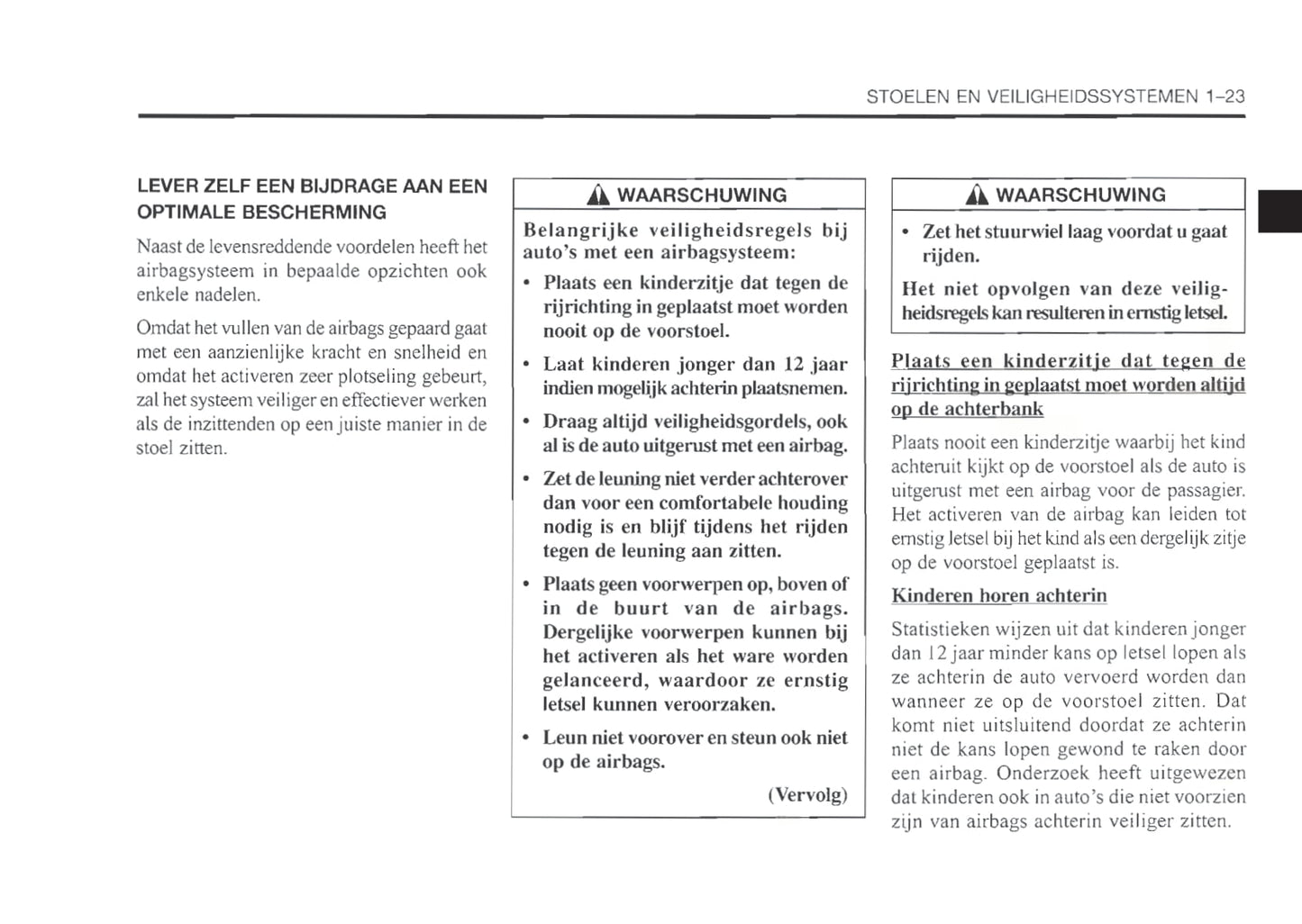 STOELEN EN VEILIGHEIDSSYSTEMEN 1–23

LEVER ZELF EEN BIJDRAGE AAN EEN OPTIMALE BESCHERMING

Naast de levensreddende voordelen heeft het airbagsysteem in bepaalde opzichten ook enkele nadelen.

Omdat het vullen van de airbags gepaard gaat met een aanzienlijke kracht en snelheid en omdat het activeren zeer plotseling gebeurt, zal het systeem veiliger en effectiever werken als de inzittenden op een juiste manier in de stoel zitten.

WAARSCHUWING

Belangrijke veiligheidsregels bij auto's met een airbagsysteem:

• Plaats een kinderzitje dat tegen de rijrichting in geplaatst moet worden nooit op de voorstoel.

• Laat kinderen jonger dan 12 jaar indien mogelijk achterin plaatsnemen.

• Draag altijd veiligheidsgordels, ook al is de auto uitgerust met een airbag.

• Zet de leuning niet verder achterover dan voor een comfortabele houding nodig is en blijf tijdens het rijden tegen de leuning aan zitten.

• Plaats geen voorwerpen op, boven of in de buurt van de airbags. Dergelijke voorwerpen kunnen bij het activeren als het ware worden gelanceerd, waardoor ze ernstig letsel kunnen veroorzaken.

• Leun niet voorover en steun ook niet op de airbags.

(Vervolg)

WAARSCHUWING

• Zet het stuurwiel laag voordat u gaat rijden.

Het niet opvolgen van deze veiligheidsregels kan resulteren in ernstig letsel.

Plaats een kinderzitje dat tegen de rijrichting in geplaatst moet worden altijd op de achterbank

Plaats nooit een kinderzitje waarbij het kind achteruit kijkt op de voorstoel als de auto is uitgerust met een airbag voor de passagier. Het activeren van de airbag kan leiden tot ernstig letsel bij het kind als een dergelijk zitje op de voorstoel geplaatst is.

Kinderen horen achterin

Statistieken wijzen uit dat kinderen jonger dan 12 jaar minder kans op letsel lopen als ze achterin de auto vervoerd worden dan wanneer ze op de voorstoel zitten. Dat komt niet uitsluitend doordat ze achterin niet de kans lopen gewond te raken door een airbag. Onderzoek heeft uitgewezen dat kinderen ook in auto's die niet voorzien zijn van airbags achterin veiliger zitten.